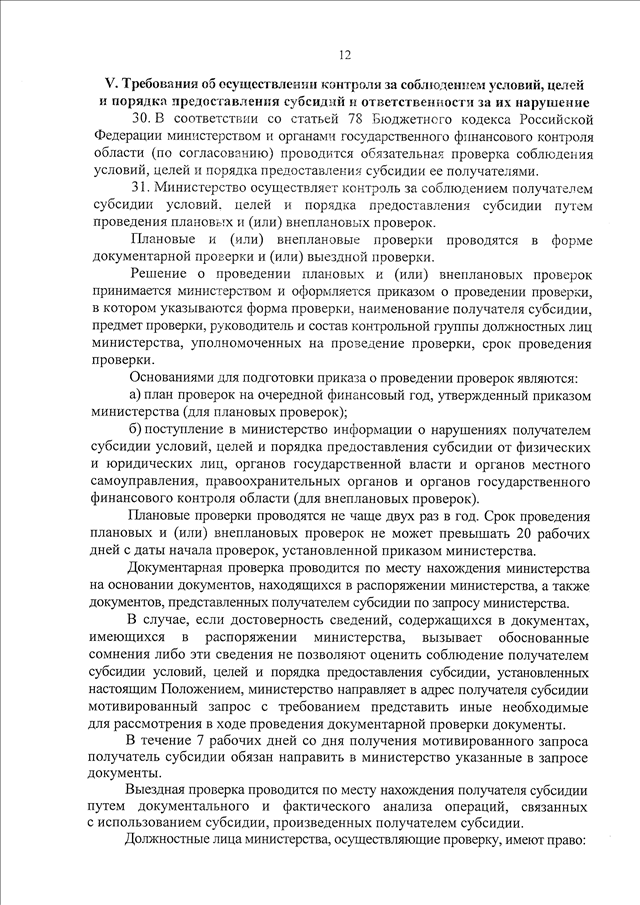 12

V. Требования об осуществлении контроля за соблюдением условий, целей и порядка предоставления субсидий и ответственности за их нарушение

30. В соответствии со статьей 78 Бюджетного кодекса Российской Федерации министерством и органами государственного финансового контроля области (по согласованию) проводится обязательная проверка соблюдения условий, целей и порядка предоставления субсидии ее получателями.

31. Министерство осуществляет контроль за соблюдением получателем субсидии условий, целей и порядка предоставления субсидии путем проведения плановых и (или) внеплановых проверок.

Плановые и (или) внеплановые проверки проводятся в форме документарной проверки и (или) выездной проверки.

Решение о проведении плановых и (или) внеплановых проверок принимается министерством и оформляется приказом о проведении проверки, в котором указываются форма проверки, наименование получателя субсидии, предмет проверки, руководитель и состав контрольной группы должностных лиц министерства, уполномоченных на проведение проверки, срок проведения проверки.

Основаниями для подготовки приказа о проведении проверок являются:

а) план проверок на очередной финансовый год, утвержденный приказом министерства (для плановых проверок);

б) поступление в министерство информации о нарушениях получателем субсидии условий, целей и порядка предоставления субсидии от физических и юридических лиц, органов государственной власти и органов местного самоуправления, правоохранительных органов и органов государственного финансового контроля области (для внеплановых проверок).

Плановые проверки проводятся не чаще двух раз в год. Срок проведения плановых и (или) внеплановых проверок не может превышать 20 рабочих дней с даты начала проверок, установленной приказом министерства.

Документарная проверка проводится по месту нахождения министерства на основании документов, находящихся в распоряжении министерства, а также документов, представленных получателем субсидии по запросу министерства.

В случае, если достоверность сведений, содержащихся в документах, имеющихся в распоряжении министерства, вызывает обоснованные сомнения либо эти сведения не позволяют оценить соблюдение получателем субсидии условий, целей и порядка предоставления субсидии, установленных настоящим Положением, министерство направляет в адрес получателя субсидии мотивированный запрос с требованием представить иные необходимые для рассмотрения в ходе проведения документарной проверки документы.

В течение 7 рабочих дней со дня получения мотивированного запроса получатель субсидии обязан направить в министерство указанные в запросе документы.

Выездная проверка проводится по месту нахождения получателя субсидии путем документального и фактического анализа операций, связанных с использованием субсидии, произведенных получателем субсидии.

Должностные лица министерства, осуществляющие проверку, имеют право: